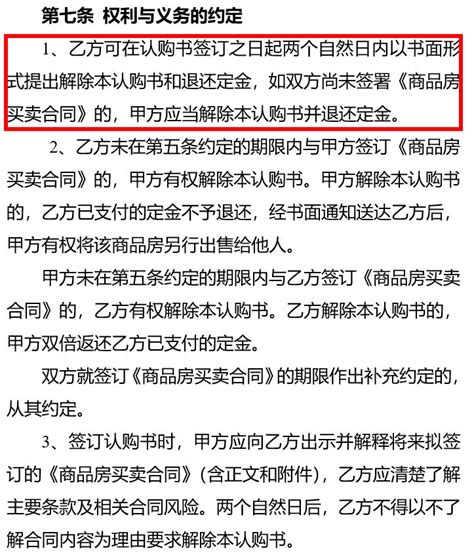 第七条 权利与义务的约定

1、乙方可在认购书签订之日起两个自然日内以书面形式提出解除本认购书和退还定金，如双方尚未签署《商品房买卖合同》的，甲方应当解除本认购书并退还定金。

2、乙方未在第五条约定的期限内与甲方签订《商品房买卖合同》的，甲方有权解除本认购书。甲方解除本认购书的，乙方已支付的定金不予退还，经书面通知送达乙方后，甲方有权将该商品房另行出售给他人。

甲方未在第五条约定的期限内与乙方签订《商品房买卖合同》的，乙方有权解除本认购书。乙方解除本认购书的，甲方双倍返还乙方已支付的定金。

双方就签订《商品房买卖合同》的期限作出补充约定的，从其约定。

3、签订认购书时，甲方应向乙方出示并解释将来拟签订的《商品房买卖合同》(含正文和附件)，乙方应清楚了解主要条款及相关合同风险。两个自然日后，乙方不得以不了解合同内容为理由要求解除本认购书。